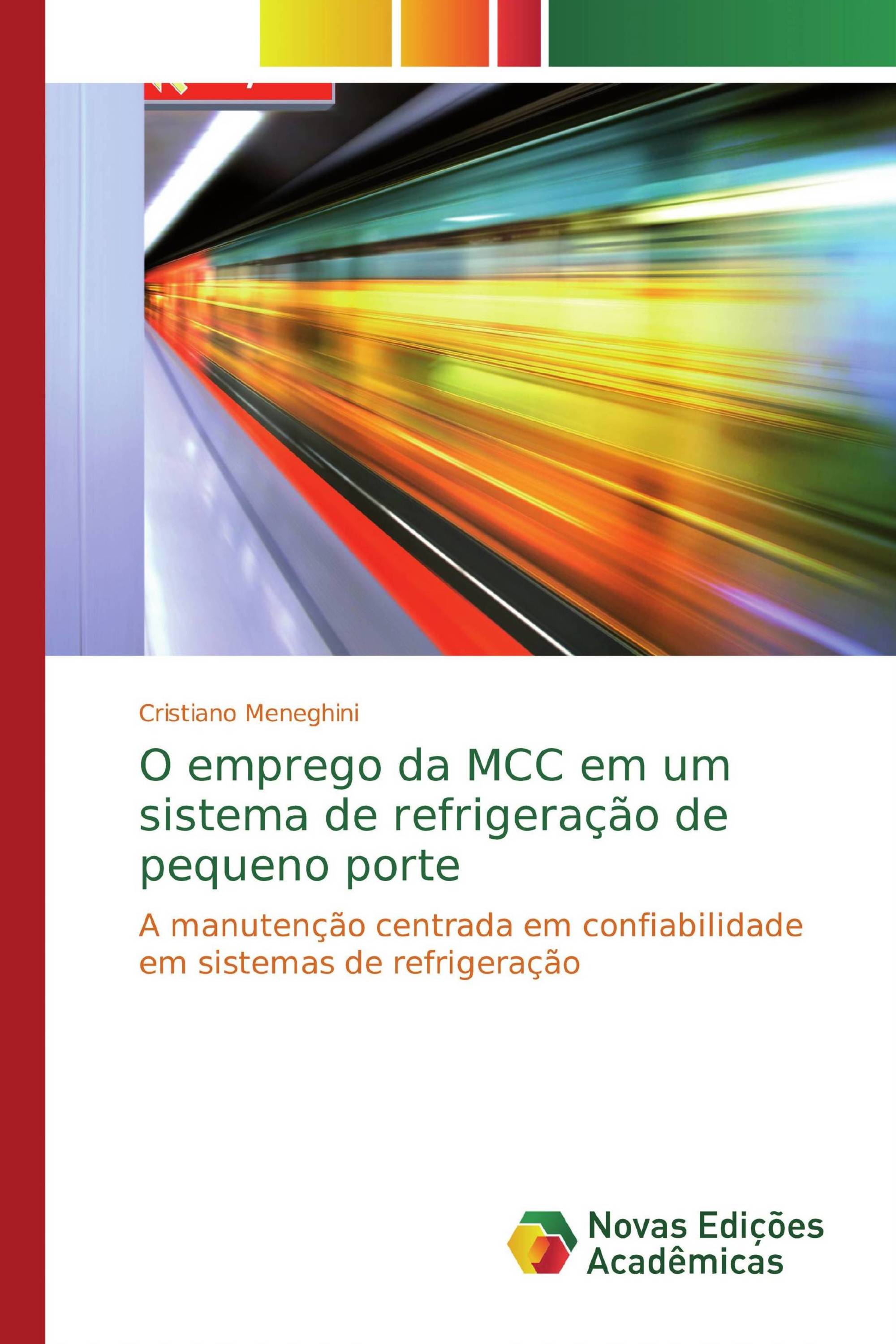 Cristiano Meneghini

O emprego da MCC em um sistema de refrigeração de pequeno porte

A manutenção centrada em confiabilidade em sistemas de refrigeração

Novas Edições Acadêmicas